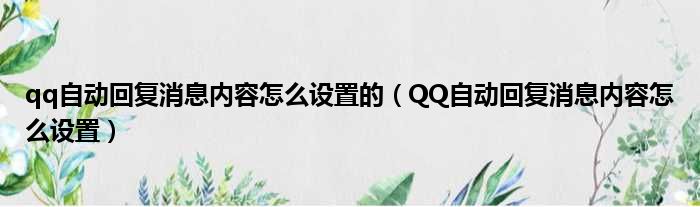 qq自动回复消息内容怎么设置的（QQ自动回复消息内容怎么设置）